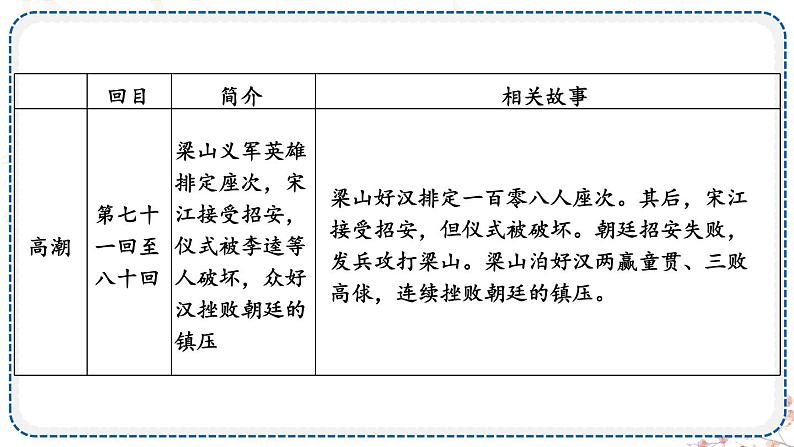 |  | 回目 | 简介 | 相关故事 |
|---|---|---|---|
| 高潮 | 第七十一回至八十回 | 梁山义军英雄排定座次，宋江接受招安，仪式被李逵等人破坏，众好汉挫败朝廷的镇压 | 梁山好汉排定一百零八人座次。其后，宋江接受招安，但仪式被破坏。朝廷招安失败，发兵攻打梁山。梁山泊好汉两赢童贯、三败高俅，连续挫败朝廷的镇压。 |